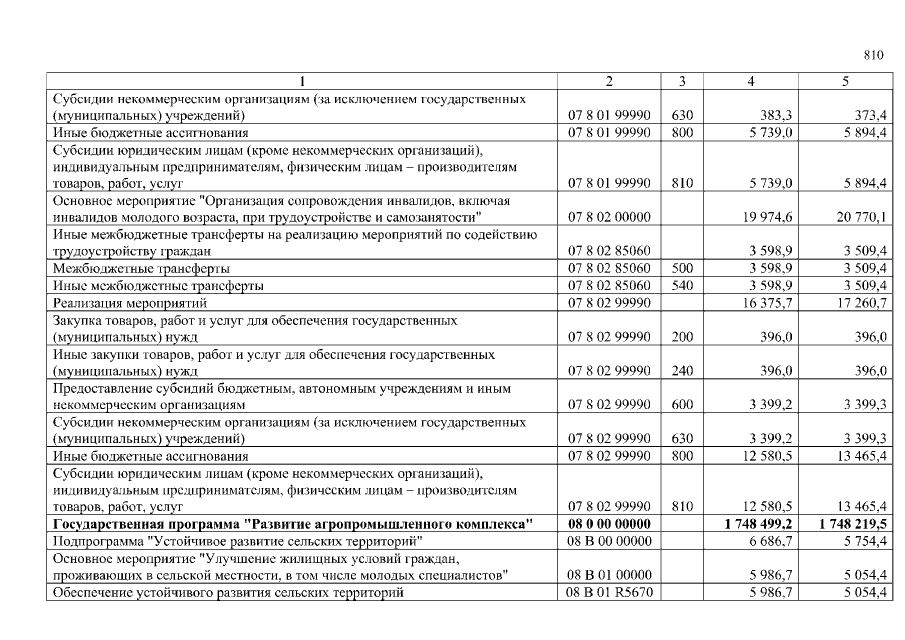 810

| 1 | 2 | 3 | 4 | 5 |
|---|---|---|---|---|
| Субсидии некоммерческим организациям (за исключением государственных (муниципальных) учреждений) | 07 8 01 99990 | 630 | 383,3 | 373,4 |
| Иные бюджетные ассигнования | 07 8 01 99990 | 800 | 5 739,0 | 5 894,4 |
| Субсидии юридическим лицам (кроме некоммерческих организаций), индивидуальным предпринимателям, физическим лицам – производителям товаров, работ, услуг | 07 8 01 99990 | 810 | 5 739,0 | 5 894,4 |
| Основное мероприятие "Организация сопровождения инвалидов, включая инвалидов молодого возраста, при трудоустройстве и самозанятости" | 07 8 02 00000 | | 19 974,6 | 20 770,1 |
| Иные межбюджетные трансферты на реализацию мероприятий по содействию трудоустройству граждан | 07 8 02 85060 | | 3 598,9 | 3 509,4 |
| Межбюджетные трансферты | 07 8 02 85060 | 500 | 3 598,9 | 3 509,4 |
| Иные межбюджетные трансферты | 07 8 02 85060 | 540 | 3 598,9 | 3 509,4 |
| Реализация мероприятий | 07 8 02 99990 | | 16 375,7 | 17 260,7 |
| Закупка товаров, работ и услуг для обеспечения государственных (муниципальных) нужд | 07 8 02 99990 | 200 | 396,0 | 396,0 |
| Иные закупки товаров, работ и услуг для обеспечения государственных (муниципальных) нужд | 07 8 02 99990 | 240 | 396,0 | 396,0 |
| Предоставление субсидий бюджетным, автономным учреждениям и иным некоммерческим организациям | 07 8 02 99990 | 600 | 3 399,2 | 3 399,3 |
| Субсидии некоммерческим организациям (за исключением государственных (муниципальных) учреждений) | 07 8 02 99990 | 630 | 3 399,2 | 3 399,3 |
| Иные бюджетные ассигнования | 07 8 02 99990 | 800 | 12 580,5 | 13 465,4 |
| Субсидии юридическим лицам (кроме некоммерческих организаций), индивидуальным предпринимателям, физическим лицам – производителям товаров, работ, услуг | 07 8 02 99990 | 810 | 12 580,5 | 13 465,4 |
| Государственная программа "Развитие агропромышленного комплекса" | 08 0 00 00000 | | 1 748 499,2 | 1 748 219,5 |
| Подпрограмма "Устойчивое развитие сельских территорий" | 08 В 00 00000 | | 6 686,7 | 5 754,4 |
| Основное мероприятие "Улучшение жилищных условий граждан, проживающих в сельской местности, в том числе молодых специалистов" | 08 В 01 00000 | | 5 986,7 | 5 054,4 |
| Обеспечение устойчивого развития сельских территорий | 08 В 01 R5670 | | 5 986,7 | 5 054,4 |